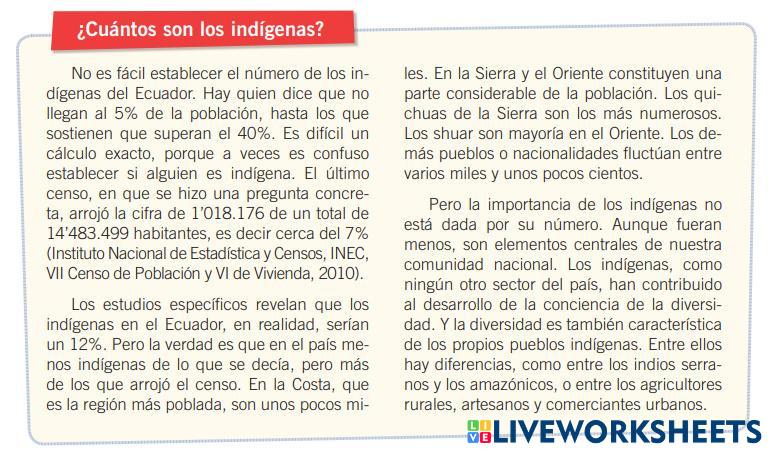 ¿Cuántos son los indígenas?

No es fácil establecer el número de los indígenas del Ecuador. Hay quien dice que no llegan al 5% de la población, hasta los que sostienen que superan el 40%. Es difícil un cálculo exacto, porque a veces es confuso establecer si alguien es indígena. El último censo, en que se hizo una pregunta concreta, arrojó la cifra de 1'018.176 de un total de 14'483.499 habitantes, es decir cerca del 7% (Instituto Nacional de Estadística y Censos, INEC, VII Censo de Población y VI de Vivienda, 2010).

Los estudios específicos revelan que los indígenas en el Ecuador, en realidad, serían un 12%. Pero la verdad es que en el país menos indígenas de lo que se decía, pero más de los que arrojó el censo. En la Costa, que es la región más poblada, son unos pocos miles. En la Sierra y el Oriente constituyen una parte considerable de la población. Los quichuas de la Sierra son los más numerosos. Los shuar son mayoría en el Oriente. Los demás pueblos o nacionalidades fluctúan entre varios miles y unos pocos cientos.

Pero la importancia de los indígenas no está dada por su número. Aunque fueran menos, son elementos centrales de nuestra comunidad nacional. Los indígenas, como ningún otro sector del país, han contribuido al desarrollo de la conciencia de la diversidad. Y la diversidad es también característica de los propios pueblos indígenas. Entre ellos hay diferencias, como entre los indios serranos y los amazónicos, o entre los agricultores rurales, artesanos y comerciantes urbanos.

LIVEWORKSHEETS